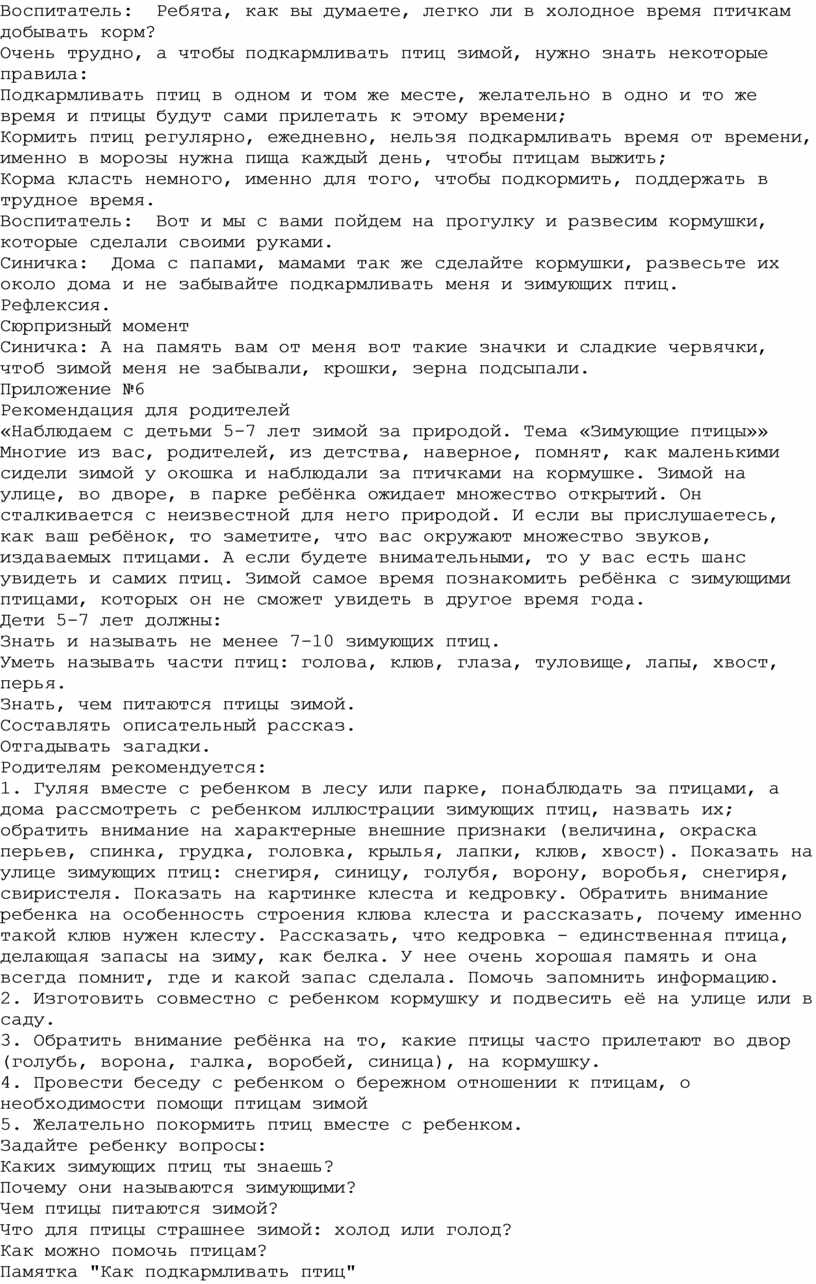 Воспитатель:  Ребята, как вы думаете, легко ли в холодное время птичкам добывать корм?
Очень трудно, а чтобы подкармливать птиц зимой, нужно знать некоторые правила:
Подкармливать птиц в одном и том же месте, желательно в одно и то же время и птицы будут сами прилетать к этому времени;
Кормить птиц регулярно, ежедневно, нельзя подкармливать время от времени, именно в морозы нужна пища каждый день, чтобы птицам выжить;
Корма класть немного, именно для того, чтобы подкормить, поддержать в трудное время.
Воспитатель:  Вот и мы с вами пойдем на прогулку и развесим кормушки, которые сделали своими руками.
Синичка:  Дома с папами, мамами так же сделайте кормушки, развесьте их около дома и не забывайте подкармливать меня и зимующих птиц.
Рефлексия.
Сюрпризный момент
Синичка: А на память вам от меня вот такие значки и сладкие червячки, чтоб зимой меня не забывали, крошки, зерна подсыпали.
Приложение №6
Рекомендация для родителей
«Наблюдаем с детьми 5-7 лет зимой за природой. Тема «Зимующие птицы»»
Многие из вас, родителей, из детства, наверное, помнят, как маленькими сидели зимой у окошка и наблюдали за птичками на кормушке. Зимой на улице, во дворе, в парке ребёнка ожидает множество открытий. Он сталкивается с неизвестной для него природой. И если вы прислушаетесь, как ваш ребёнок, то заметите, что вас окружают множество звуков, издаваемых птицами. А если будете внимательными, то у вас есть шанс увидеть и самих птиц. Зимой самое время познакомить ребёнка с зимующими птицами, которых он не сможет увидеть в другое время года.
Дети 5-7 лет должны:
Знать и называть не менее 7-10 зимующих птиц.
Уметь называть части птиц: голова, клюв, глаза, туловище, лапы, хвост, перья.
Знать, чем питаются птицы зимой.
Составлять описательный рассказ.
Отгадывать загадки.
Родителям рекомендуется:
1. Гуляя вместе с ребенком в лесу или парке, понаблюдать за птицами, а дома рассмотреть с ребенком иллюстрации зимующих птиц, назвать их; обратить внимание на характерные внешние признаки (величина, окраска перьев, спинка, грудка, головка, крылья, лапки, клюв, хвост). Показать на улице зимующих птиц: снегиря, синицу, голубя, ворону, воробья, снегиря, свиристеля. Показать на картинке клеста и кедровку. Обратить внимание ребенка на особенность строения клюва клеста и рассказать, почему именно такой клюв нужен клесту. Рассказать, что кедровка - единственная птица, делающая запасы на зиму, как белка. У нее очень хорошая память и она всегда помнит, где и какой запас сделала. Помочь запомнить информацию.
2. Изготовить совместно с ребенком кормушку и подвесить её на улице или в саду.
3. Обратить внимание ребёнка на то, какие птицы часто прилетают во двор (голубь, ворона, галка, воробей, синица), на кормушку.
4. Провести беседу с ребенком о бережном отношении к птицам, о необходимости помощи птицам зимой
5. Желательно покормить птиц вместе с ребенком.
Задайте ребенку вопросы:
Каких зимующих птиц ты знаешь?
Почему они называются зимующими?
Чем птицы питаются зимой?
Что для птицы страшнее зимой: холод или голод?
Как можно помочь птицам?
Памятка "Как подкармливать птиц"